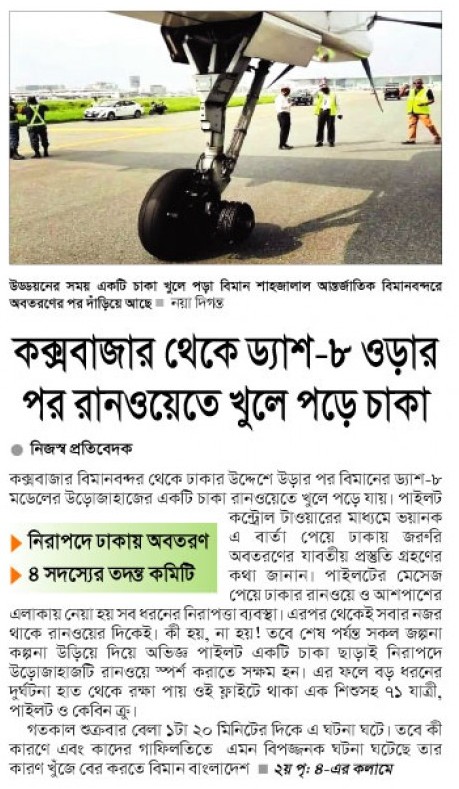 উড্ডয়নের সময় একটি চাকা খুলে পড়া বিমান শাহজালাল আন্তর্জাতিক বিমানবন্দরে অবতরণের পর দাঁড়িয়ে আছে ■ নয়া দিগন্ত

কক্সবাজার থেকে ড্যাশ-৮ ওড়ার পর রানওয়েতে খুলে পড়ে চাকা

● নিজস্ব প্রতিবেদক

কক্সবাজার বিমানবন্দর থেকে ঢাকার উদ্দেশে উড়ার পর বিমানের ড্যাশ-৮ মডেলের উড়োজাহাজের একটি চাকা রানওয়েতে খুলে পড়ে যায়। পাইলট কন্ট্রোল টাওয়ারের মাধ্যমে ভয়ানক এ বার্তা পেয়ে ঢাকায় জরুরি অবতরণের যাবতীয় প্রস্তুতি গ্রহণের কথা জানান। পাইলটের মেসেজ পেয়ে ঢাকার রানওয়ে ও আশপাশের এলাকায় নেয়া হয় সব ধরনের নিরাপত্তা ব্যবস্থা। এরপর থেকেই সবার নজর থাকে রানওয়ের দিকেই। কী হয়, না হয়! তবে শেষ পর্যন্ত সকল জল্পনা কল্পনা উড়িয়ে দিয়ে অভিজ্ঞ পাইলট একটি চাকা ছাড়াই নিরাপদে উড়োজাহাজটি রানওয়ে স্পর্শ করাতে সক্ষম হন। এর ফলে বড় ধরনের দুর্ঘটনা হাত থেকে রক্ষা পায় ওই ফ্লাইটে থাকা এক শিশুসহ ৭১ যাত্রী, পাইলট ও কেবিন ক্রু।

▶ নিরাপদে ঢাকায় অবতরণ
▶ ৪ সদস্যের তদন্ত কমিটি

গতকাল শুক্রবার বেলা ১টা ২০ মিনিটের দিকে এ ঘটনা ঘটে। তবে কী কারণে এবং কাদের গাফিলতিতে এমন বিপজ্জনক ঘটনা ঘটেছে তার কারণ খুঁজে বের করতে বিমান বাংলাদেশ ■ ২য় পৃ: ৪-এর কলামে